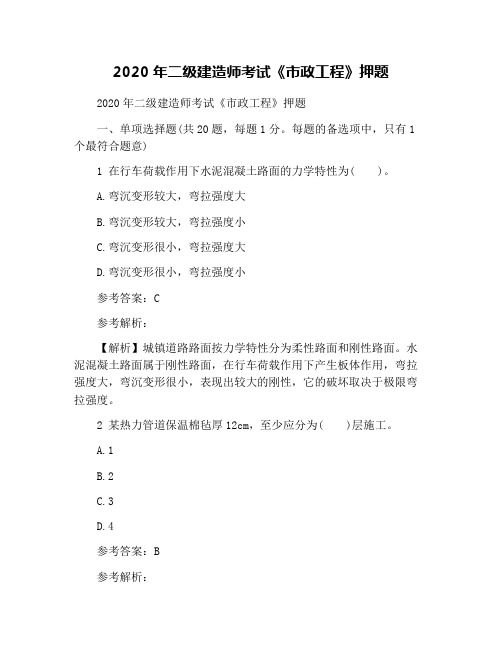 2020 年二级建造师考试《市政工程》押题

2020 年二级建造师考试《市政工程》押题

一、单项选择题(共 20 题，每题 1 分。每题的备选项中，只有 1 个最符合题意)

1 在行车荷载作用下水泥混凝土路面的力学特性为(　　)。

A.弯沉变形较大，弯拉强度大

B.弯沉变形较大，弯拉强度小

C.弯沉变形很小，弯拉强度大

D.弯沉变形很小，弯拉强度小

参考答案：C

参考解析：

【解析】城镇道路路面按力学特性分为柔性路面和刚性路面。水泥混凝土路面属于刚性路面，在行车荷载作用下产生板体作用，弯拉强度大，弯沉变形很小，表现出较大的刚性，它的破坏取决于极限弯拉强度。

2 某热力管道保温棉毡厚 12cm，至少应分为(　　)层施工。

A.1

B.2

C.3

D.4

参考答案：B

参考解析：